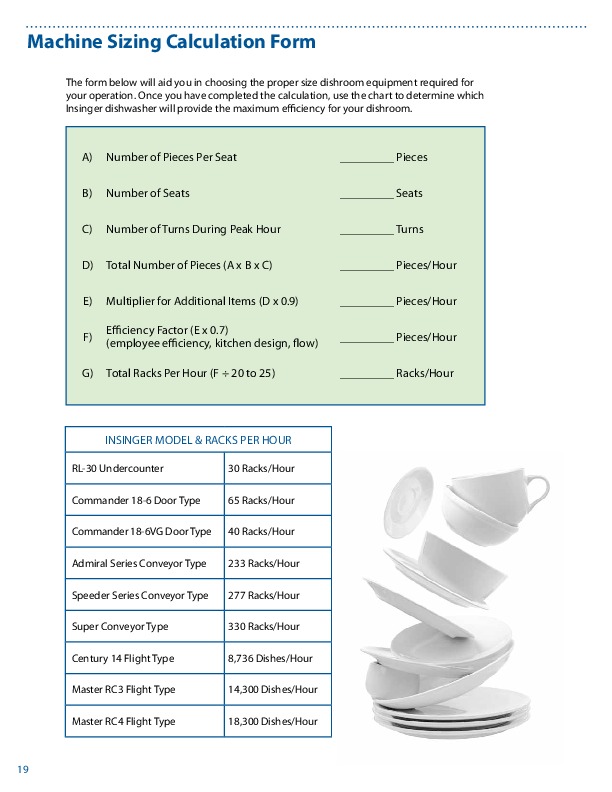 Machine Sizing Calculation Form

The form below will aid you in choosing the proper size dishroom equipment required for your operation. Once you have completed the calculation, use the chart to determine which Insinger dishwasher will provide the maximum efficiency for your dishroom.

A) Number of Pieces Per Seat _________ Pieces

B) Number of Seats _________ Seats

C) Number of Turns During Peak Hour _________ Turns

D) Total Number of Pieces (A x B x C) _________ Pieces/Hour

E) Multiplier for Additional Items (D x 0.9) _________ Pieces/Hour

F) Efficiency Factor (E x 0.7) (employee efficiency, kitchen design, flow) _________ Pieces/Hour

G) Total Racks Per Hour (F ÷ 20 to 25) _________ Racks/Hour

| INSINGER MODEL & RACKS PER HOUR | |
|---|---|
| RL-30 Undercounter | 30 Racks/Hour |
| Commander 18-6 Door Type | 65 Racks/Hour |
| Commander 18-6VG Door Type | 40 Racks/Hour |
| Admiral Series Conveyor Type | 233 Racks/Hour |
| Speeder Series Conveyor Type | 277 Racks/Hour |
| Super Conveyor Type | 330 Racks/Hour |
| Century 14 Flight Type | 8,736 Dishes/Hour |
| Master RC3 Flight Type | 14,300 Dishes/Hour |
| Master RC4 Flight Type | 18,300 Dishes/Hour |

19